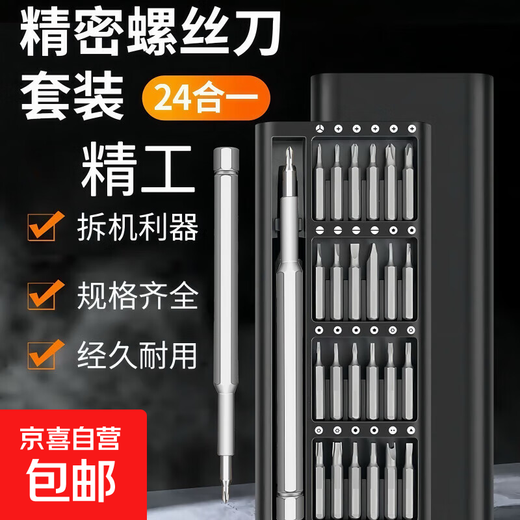 精密螺丝刀
套装 24合一

精工

拆机利器

规格齐全

经久耐用

京喜自营
包邮